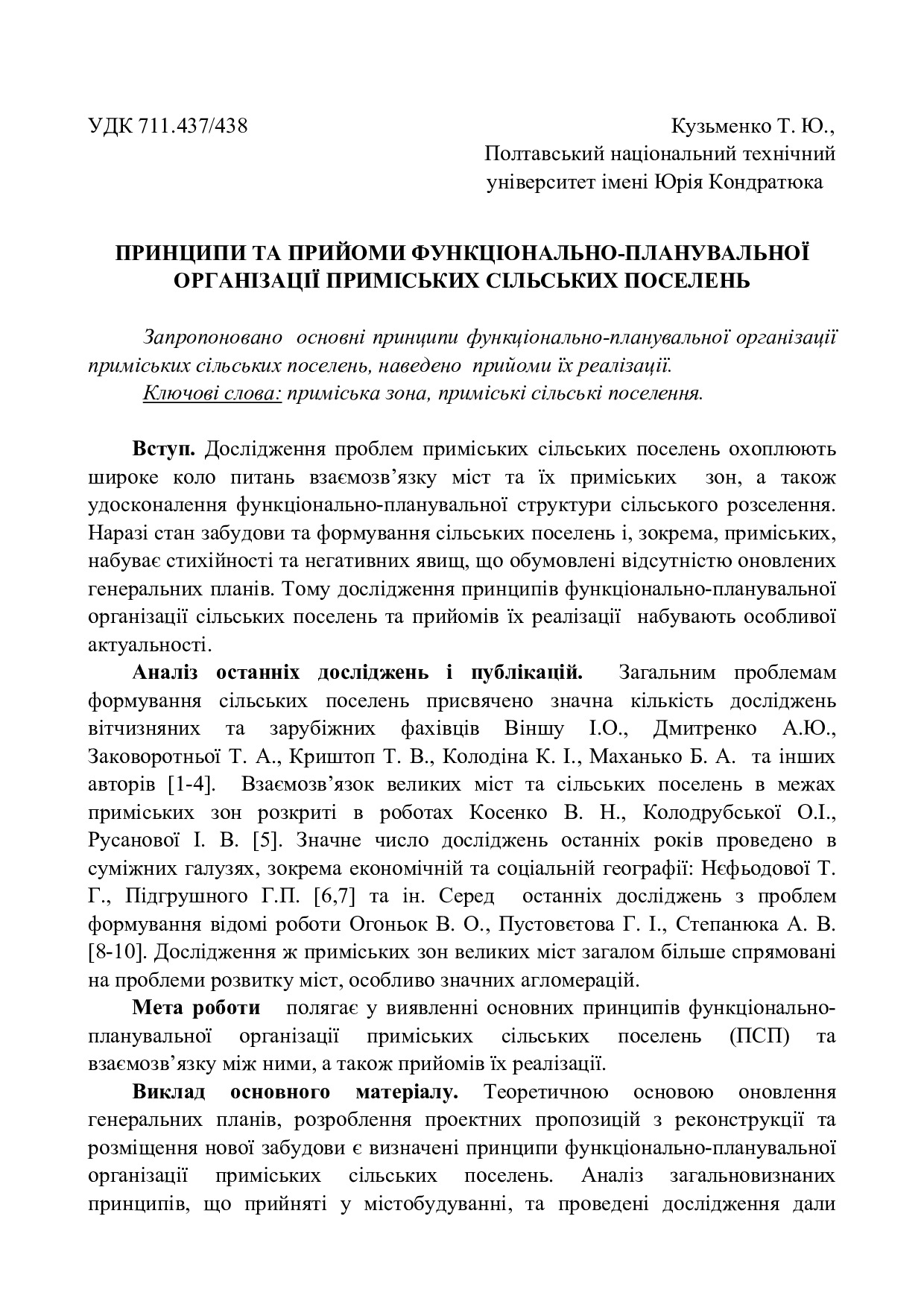 УДК 711.437/438

Кузьменко Т. Ю.,
Полтавський національний технічний університет імені Юрія Кондратюка

ПРИНЦИПИ ТА ПРИЙОМИ ФУНКЦІОНАЛЬНО-ПЛАНУВАЛЬНОЇ ОРГАНІЗАЦІЇ ПРИМІСЬКИХ СІЛЬСЬКИХ ПОСЕЛЕНЬ

Запропоновано основні принципи функціонально-планувальної організації приміських сільських поселень, наведено прийоми їх реалізації.
Ключові слова: приміська зона, приміські сільські поселення.

Вступ. Дослідження проблем приміських сільських поселень охоплюють широке коло питань взаємозв'язку міст та їх приміських зон, а також удосконалення функціонально-планувальної структури сільського розселення. Наразі стан забудови та формування сільських поселень і, зокрема, приміських, набуває стихійності та негативних явищ, що обумовлені відсутністю оновлених генеральних планів. Тому дослідження принципів функціонально-планувальної організації сільських поселень та прийомів їх реалізації набувають особливої актуальності.

Аналіз останніх досліджень і публікацій. Загальним проблемам формування сільських поселень присвячено значна кількість досліджень вітчизняних та зарубіжних фахівців Віншу І.О., Дмитренко А.Ю., Заковоротньої Т. А., Криштоп Т. В., Колодіна К. І., Маханько Б. А. та інших авторів [1-4]. Взаємозв'язок великих міст та сільських поселень в межах приміських зон розкриті в роботах Косенко В. Н., Колодрубської О.І., Русанової І. В. [5]. Значне число досліджень останніх років проведено в суміжних галузях, зокрема економічній та соціальній географії: Нєфьодової Т. Г., Підгрушного Г.П. [6,7] та ін. Серед останніх досліджень з проблем формування відомі роботи Огоньок В. О., Пустовєтова Г. І., Степанюка А. В. [8-10]. Дослідження ж приміських зон великих міст загалом більше спрямовані на проблеми розвитку міст, особливо значних агломерацій.

Мета роботи полягає у виявленні основних принципів функціонально-планувальної організації приміських сільських поселень (ПСП) та взаємозв'язку між ними, а також прийомів їх реалізації.

Виклад основного матеріалу. Теоретичною основою оновлення генеральних планів, розроблення проектних пропозицій з реконструкції та розміщення нової забудови є визначені принципи функціонально-планувальної організації приміських сільських поселень. Аналіз загальновизнаних принципів, що прийняті у містобудуванні, та проведені дослідження дали